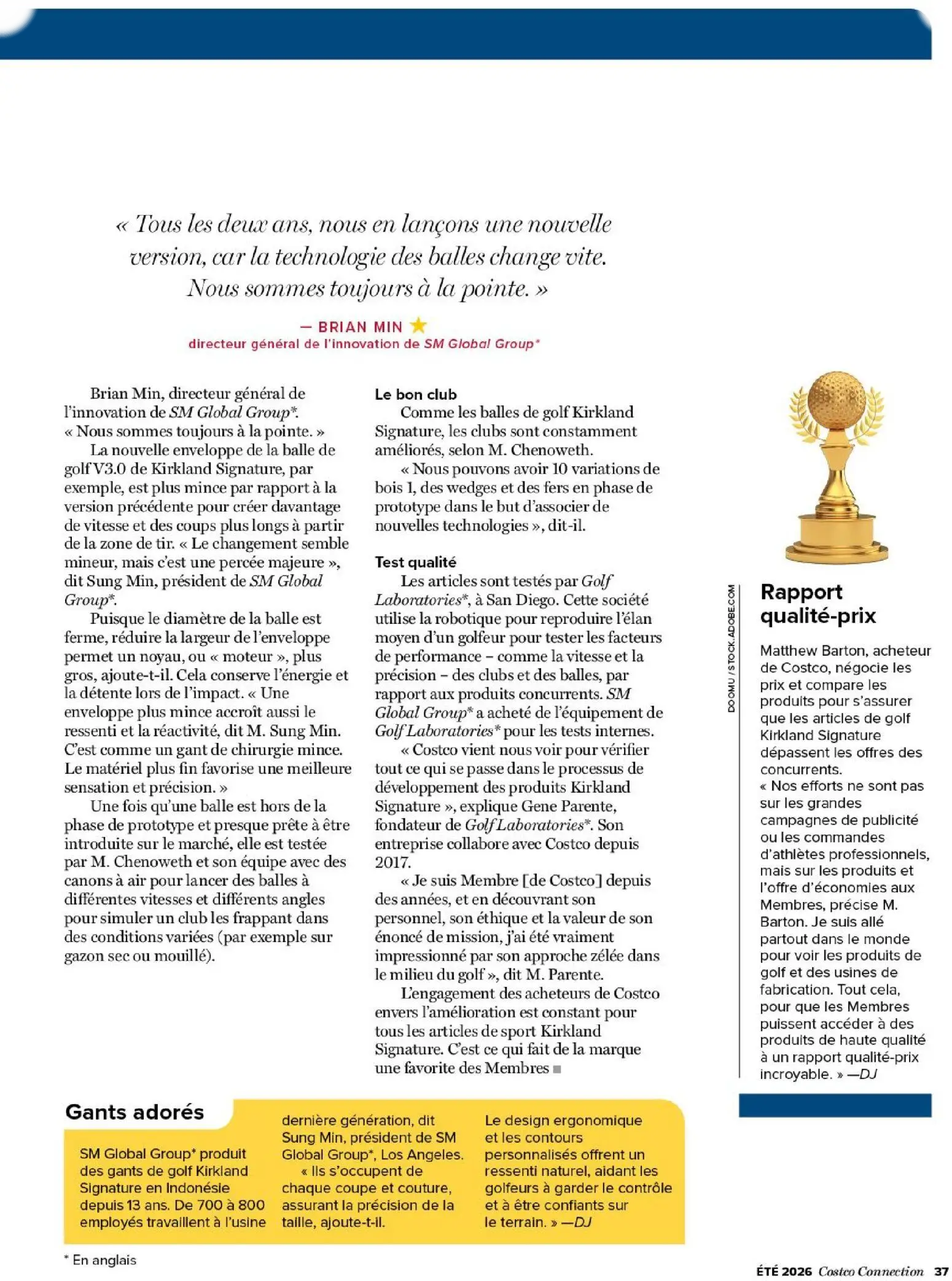 « Tous les deux ans, nous en lançons une nouvelle version, car la technologie des balles change vite. Nous sommes toujours à la pointe. »

— BRIAN MIN
directeur général de l'innovation de SM Global Group*

Brian Min, directeur général de l'innovation de SM Global Group*. « Nous sommes toujours à la pointe. »

La nouvelle enveloppe de la balle de golf V3.0 de Kirkland Signature, par exemple, est plus mince par rapport à la version précédente pour créer davantage de vitesse et des coups plus longs à partir de la zone de tir. « Le changement semble mineur, mais c'est une percée majeure », dit Sung Min, président de SM Global Group*.

Puisque le diamètre de la balle est ferme, réduire la largeur de l'enveloppe permet un noyau, ou « moteur », plus gros, ajoute-t-il. Cela conserve l'énergie et la détente lors de l'impact. « Une enveloppe plus mince accroît aussi le ressenti et la réactivité, dit M. Sung Min. C'est comme un gant de chirurgie mince. Le matériel plus fin favorise une meilleure sensation et précision. »

Une fois qu'une balle est hors de la phase de prototype et presque prête à être introduite sur le marché, elle est testée par M. Chenoweth et son équipe avec des canons à air pour lancer des balles à différentes vitesses et différents angles pour simuler un club les frappant dans des conditions variées (par exemple sur gazon sec ou mouillé).

Le bon club
Comme les balles de golf Kirkland Signature, les clubs sont constamment améliorés, selon M. Chenoweth.

« Nous pouvons avoir 10 variations de bois 1, des wedges et des fers en phase de prototype dans le but d'associer de nouvelles technologies », dit-il.

Test qualité
Les articles sont testés par Golf Laboratories*, à San Diego. Cette société utilise la robotique pour reproduire l'élan moyen d'un golfeur pour tester les facteurs de performance – comme la vitesse et la précision – des clubs et des balles, par rapport aux produits concurrents. SM Global Group* a acheté de l'équipement de Golf Laboratories* pour les tests internes.

« Costco vient nous voir pour vérifier tout ce qui se passe dans le processus de développement des produits Kirkland Signature », explique Gene Parente, fondateur de Golf Laboratories*. Son entreprise collabore avec Costco depuis 2017.

« Je suis Membre [de Costco] depuis des années, et en découvrant son personnel, son éthique et la valeur de son énoncé de mission, j'ai été vraiment impressionné par son approche zélée dans le milieu du golf », dit M. Parente.

L'engagement des acheteurs de Costco envers l'amélioration est constant pour tous les articles de sport Kirkland Signature. C'est ce qui fait de la marque une favorite des Membres

DOOMU / STOCK.ADOBE.COM

Rapport qualité-prix
Matthew Barton, acheteur de Costco, négocie les prix et compare les produits pour s'assurer que les articles de golf Kirkland Signature dépassent les offres des concurrents. « Nos efforts ne sont pas sur les grandes campagnes de publicité ou les commandes d'athlètes professionnels, mais sur les produits et l'offre d'économies aux Membres, précise M. Barton. Je suis allé partout dans le monde pour voir les produits de golf et des usines de fabrication. Tout cela, pour que les Membres puissent accéder à des produits de haute qualité à un rapport qualité-prix incroyable. » —DJ

Gants adorés
SM Global Group* produit des gants de golf Kirkland Signature en Indonésie depuis 13 ans. De 700 à 800 employés travaillent à l'usine dernière génération, dit Sung Min, président de SM Global Group*, Los Angeles.

« Ils s'occupent de chaque coupe et couture, assurant la précision de la taille, ajoute-t-il. Le design ergonomique et les contours personnalisés offrent un ressenti naturel, aidant les golfeurs à garder le contrôle et à être confiants sur le terrain. » —DJ

* En anglais

ÉTÉ 2026 Costco Connection 37